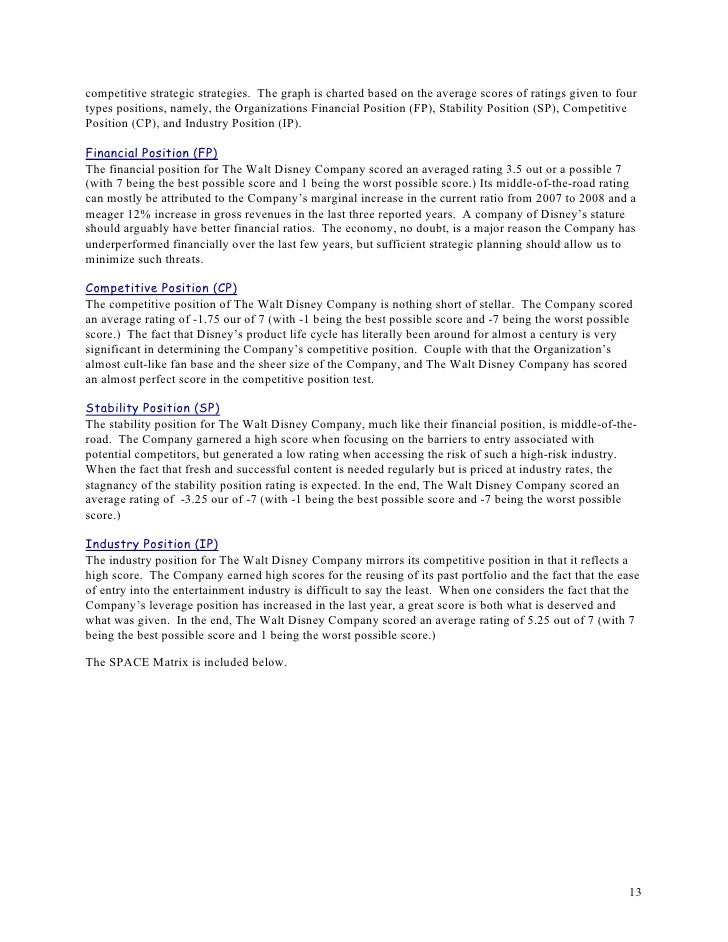 competitive strategic strategies. The graph is charted based on the average scores of ratings given to four types positions, namely, the Organizations Financial Position (FP), Stability Position (SP), Competitive Position (CP), and Industry Position (IP).

Financial Position (FP)
The financial position for The Walt Disney Company scored an averaged rating 3.5 out or a possible 7 (with 7 being the best possible score and 1 being the worst possible score.) Its middle-of-the-road rating can mostly be attributed to the Company's marginal increase in the current ratio from 2007 to 2008 and a meager 12% increase in gross revenues in the last three reported years. A company of Disney's stature should arguably have better financial ratios. The economy, no doubt, is a major reason the Company has underperformed financially over the last few years, but sufficient strategic planning should allow us to minimize such threats.

Competitive Position (CP)
The competitive position of The Walt Disney Company is nothing short of stellar. The Company scored an average rating of -1.75 our of 7 (with -1 being the best possible score and -7 being the worst possible score.) The fact that Disney's product life cycle has literally been around for almost a century is very significant in determining the Company's competitive position. Couple with that the Organization's almost cult-like fan base and the sheer size of the Company, and The Walt Disney Company has scored an almost perfect score in the competitive position test.

Stability Position (SP)
The stability position for The Walt Disney Company, much like their financial position, is middle-of-the-road. The Company garnered a high score when focusing on the barriers to entry associated with potential competitors, but generated a low rating when accessing the risk of such a high-risk industry. When the fact that fresh and successful content is needed regularly but is priced at industry rates, the stagnancy of the stability position rating is expected. In the end, The Walt Disney Company scored an average rating of -3.25 our of -7 (with -1 being the best possible score and -7 being the worst possible score.)

Industry Position (IP)
The industry position for The Walt Disney Company mirrors its competitive position in that it reflects a high score. The Company earned high scores for the reusing of its past portfolio and the fact that the ease of entry into the entertainment industry is difficult to say the least. When one considers the fact that the Company's leverage position has increased in the last year, a great score is both what is deserved and what was given. In the end, The Walt Disney Company scored an average rating of 5.25 out of 7 (with 7 being the best possible score and 1 being the worst possible score.)

The SPACE Matrix is included below.

13